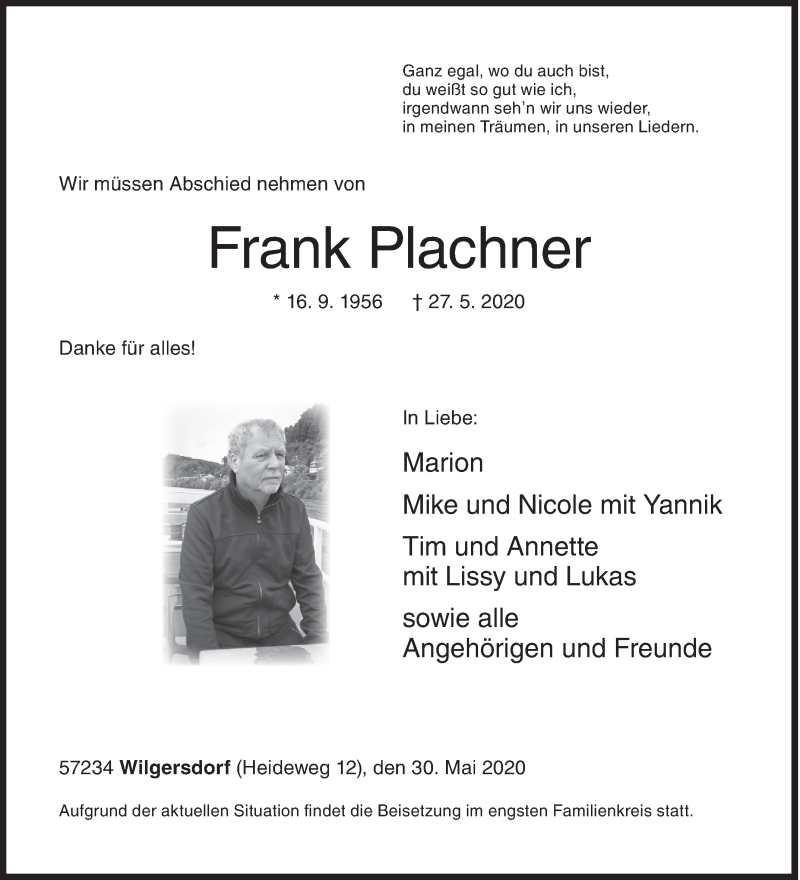 Ganz egal, wo du auch bist,
du weißt so gut wie ich,
irgendwann seh'n wir uns wieder,
in meinen Träumen, in unseren Liedern.

Wir müssen Abschied nehmen von

Frank Plachner

* 16. 9. 1956 † 27. 5. 2020

Danke für alles!

In Liebe:

Marion

Mike und Nicole mit Yannik

Tim und Annette
mit Lissy und Lukas

sowie alle
Angehörigen und Freunde

57234 Wilgersdorf (Heideweg 12), den 30. Mai 2020

Aufgrund der aktuellen Situation findet die Beisetzung im engsten Familienkreis statt.